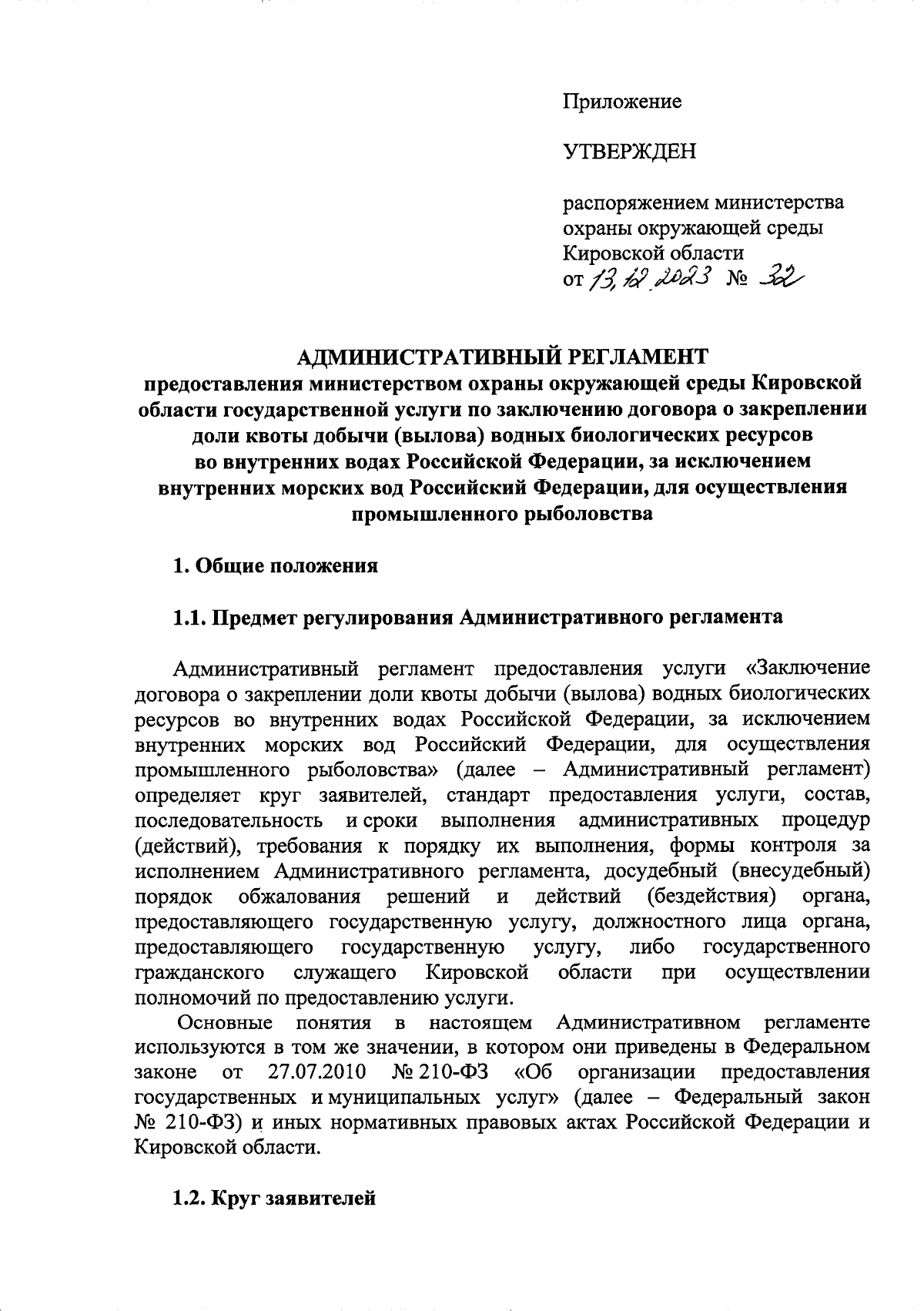 Приложение

УТВЕРЖДЕН

распоряжением министерства охраны окружающей среды Кировской области
от 13.12.2023 № 32

АДМИНИСТРАТИВНЫЙ РЕГЛАМЕНТ
предоставления министерством охраны окружающей среды Кировской области государственной услуги по заключению договора о закреплении доли квоты добычи (вылова) водных биологических ресурсов во внутренних водах Российской Федерации, за исключением внутренних морских вод Российский Федерации, для осуществления промышленного рыболовства

1. Общие положения

1.1. Предмет регулирования Административного регламента

Административный регламент предоставления услуги «Заключение договора о закреплении доли квоты добычи (вылова) водных биологических ресурсов во внутренних водах Российской Федерации, за исключением внутренних морских вод Российский Федерации, для осуществления промышленного рыболовства» (далее – Административный регламент) определяет круг заявителей, стандарт предоставления услуги, состав, последовательность и сроки выполнения административных процедур (действий), требования к порядку их выполнения, формы контроля за исполнением Административного регламента, досудебный (внесудебный) порядок обжалования решений и действий (бездействия) органа, предоставляющего государственную услугу, должностного лица органа, предоставляющего государственную услугу, либо государственного гражданского служащего Кировской области при осуществлении полномочий по предоставлению услуги.

Основные понятия в настоящем Административном регламенте используются в том же значении, в котором они приведены в Федеральном законе от 27.07.2010 № 210-ФЗ «Об организации предоставления государственных и муниципальных услуг» (далее – Федеральный закон № 210-ФЗ) и иных нормативных правовых актах Российской Федерации и Кировской области.

1.2. Круг заявителей